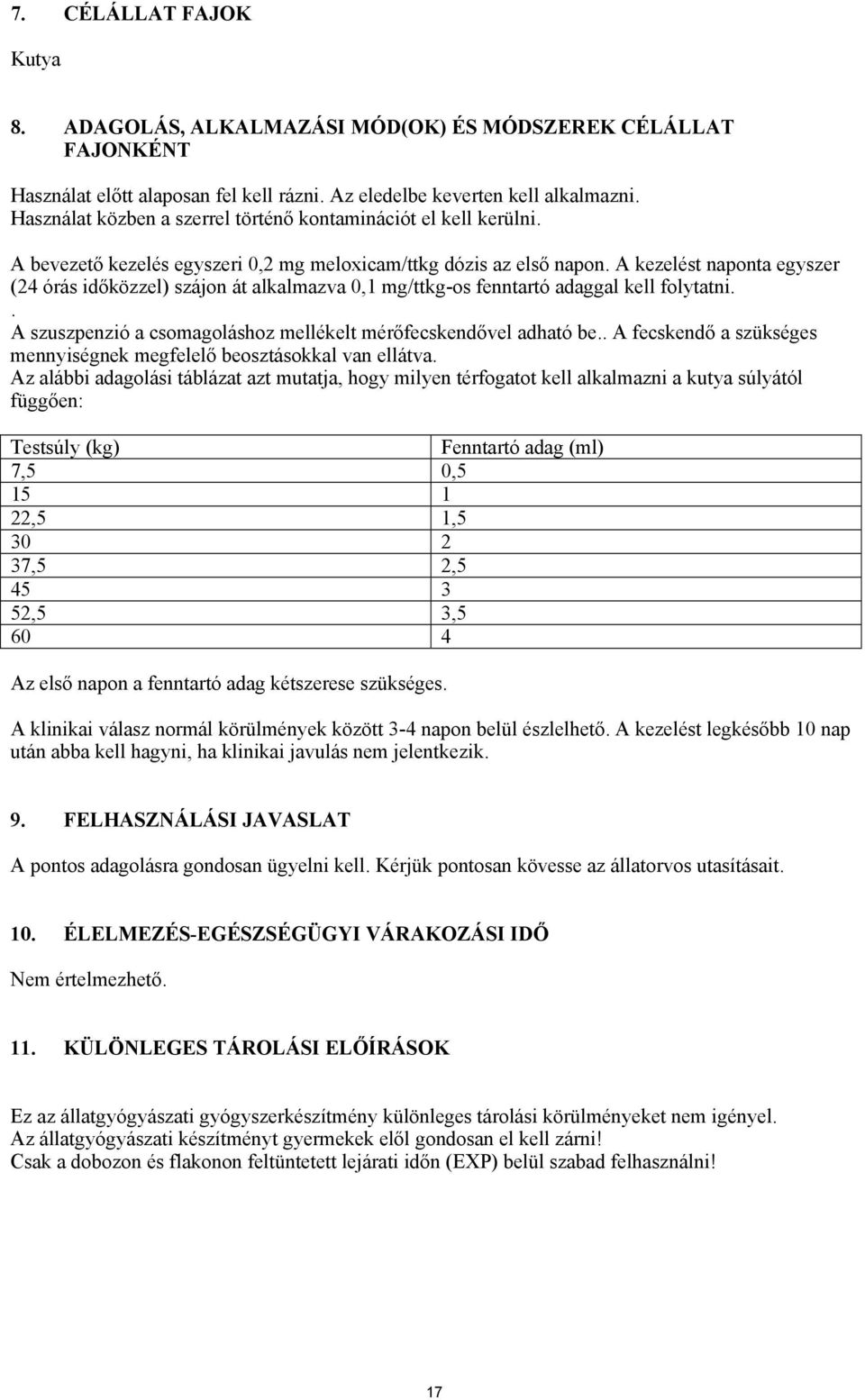 7. CÉLÁLLAT FAJOK

Kutya

8. ADAGOLÁS, ALKALMAZÁSI MÓD(OK) ÉS MÓDSZEREK CÉLÁLLAT FAJONKÉNT

Használat előtt alaposan fel kell rázni. Az eledelbe keverten kell alkalmazni. Használat közben a szerrel történő kontaminációt el kell kerülni.

A bevezető kezelés egyszeri 0,2 mg meloxicam/ttkg dózis az első napon. A kezelést naponta egyszer (24 órás időközzel) szájon át alkalmazva 0,1 mg/ttkg-os fenntartó adaggal kell folytatni.
. A szuszpenzió a csomagoláshoz mellékelt mérőfecskendővel adható be.. A fecskendő a szükséges mennyiségnek megfelelő beosztásokkal van ellátva.
Az alábbi adagolási táblázat azt mutatja, hogy milyen térfogatot kell alkalmazni a kutya súlyától függően:

| Testsúly (kg) | Fenntartó adag (ml) |
|---|---|
| 7,5 | 0,5 |
| 15 | 1 |
| 22,5 | 1,5 |
| 30 | 2 |
| 37,5 | 2,5 |
| 45 | 3 |
| 52,5 | 3,5 |
| 60 | 4 |

Az első napon a fenntartó adag kétszerese szükséges.

A klinikai válasz normál körülmények között 3-4 napon belül észlelhető. A kezelést legkésőbb 10 nap után abba kell hagyni, ha klinikai javulás nem jelentkezik.

9. FELHASZNÁLÁSI JAVASLAT

A pontos adagolásra gondosan ügyelni kell. Kérjük pontosan kövesse az állatorvos utasításait.

10. ÉLELMEZÉS-EGÉSZSÉGÜGYI VÁRAKOZÁSI IDŐ

Nem értelmezhető.

11. KÜLÖNLEGES TÁROLÁSI ELŐÍRÁSOK

Ez az állatgyógyászati gyógyszerkészítmény különleges tárolási körülményeket nem igényel.
Az állatgyógyászati készítményt gyermekek elől gondosan el kell zárni!
Csak a dobozon és flakonon feltüntetett lejárati időn (EXP) belül szabad felhasználni!

17